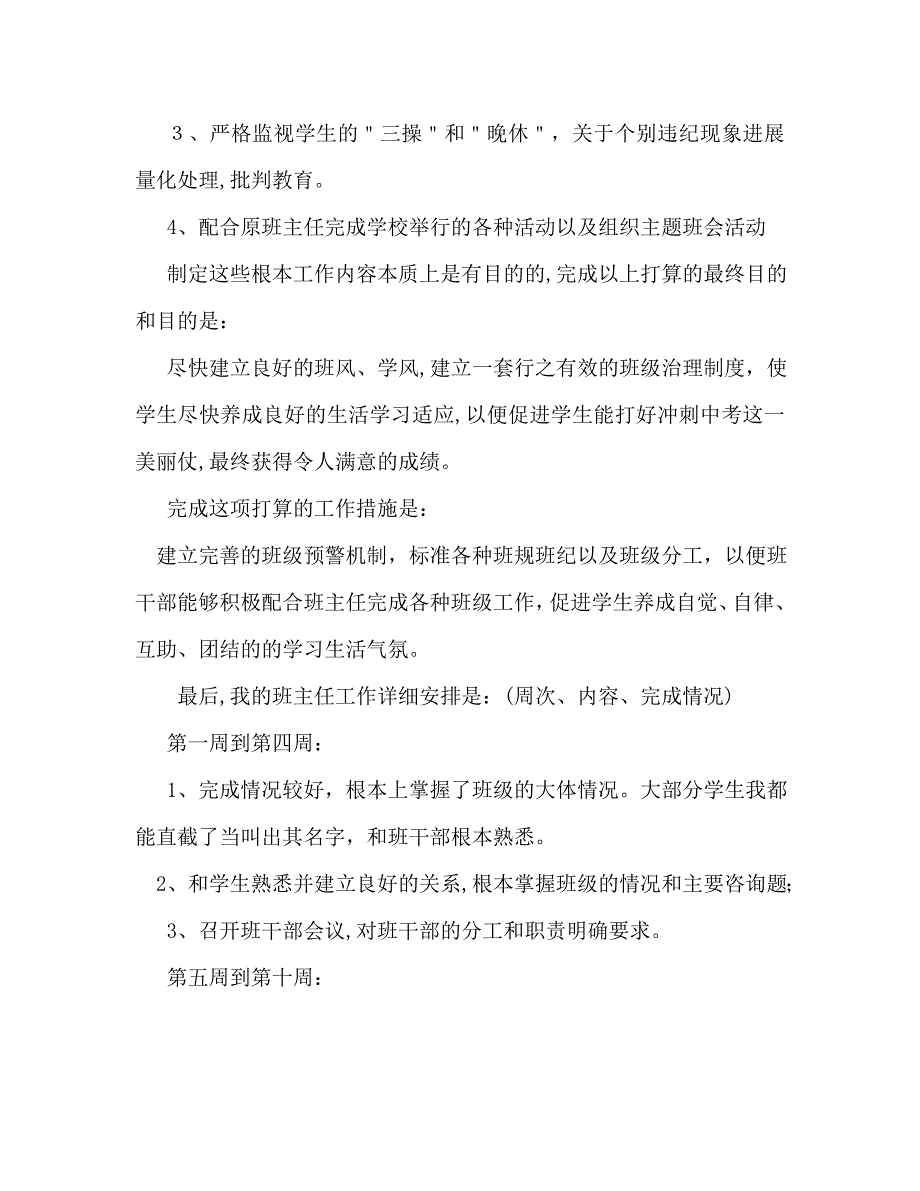 ３、严格监视学生的＂三操＂和＂晚休＂，关于个别违纪现象进展量化处理,批判教育。

4、配合原班主任完成学校举行的各种活动以及组织主题班会活动

制定这些根本工作内容本质上是有目的的,完成以上打算的最终目的和目的是：

尽快建立良好的班风、学风,建立一套行之有效的班级治理制度，使学生尽快养成良好的生活学习适应,以便促进学生能打好冲刺中考这一美丽仗,最终获得令人满意的成绩。

完成这项打算的工作措施是：

建立完善的班级预警机制，标准各种班规班纪以及班级分工，以便班干部能够积极配合班主任完成各种班级工作,促进学生养成自觉、自律、互助、团结的的学习生活气氛。

最后,我的班主任工作详细安排是：(周次、内容、完成情况)

第一周到第四周：

1、完成情况较好，根本上掌握了班级的大体情况。大部分学生我都能直截了当叫出其名字，和班干部根本熟悉。

2、和学生熟悉并建立良好的关系,根本掌握班级的情况和主要咨询题;

3、召开班干部会议,对班干部的分工和职责明确要求。

第五周到第十周：